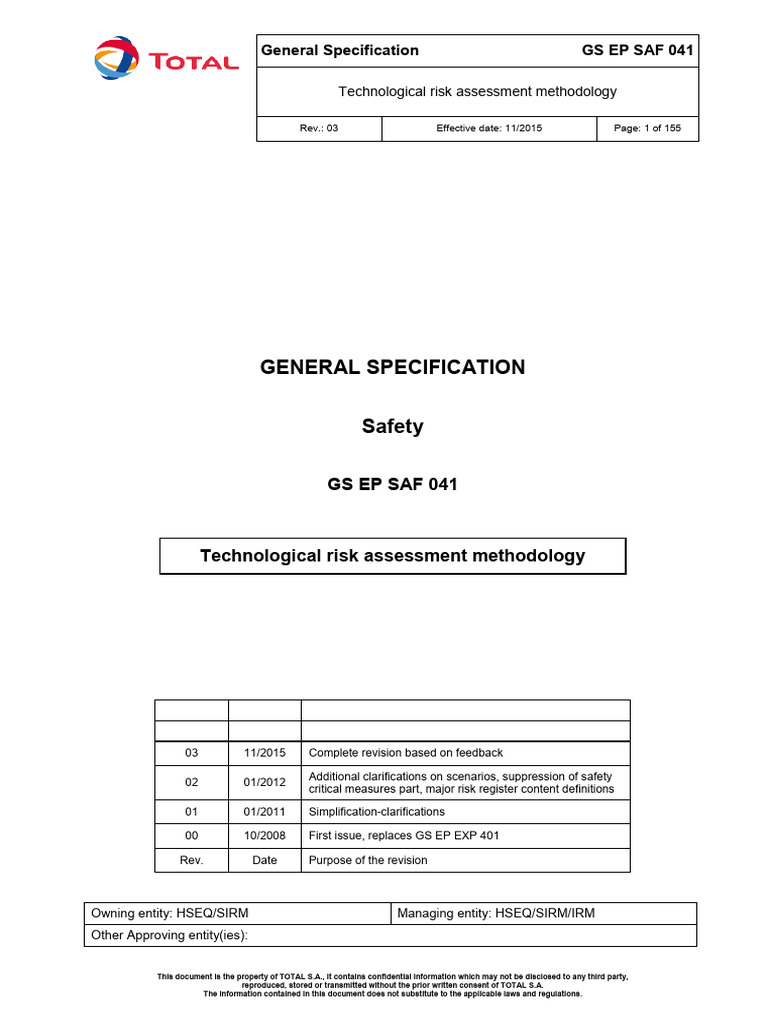 TOTAL

General Specification GS EP SAF 041

Technological risk assessment methodology

Rev.: 03 Effective date: 11/2015 Page: 1 of 155

GENERAL SPECIFICATION

Safety

GS EP SAF 041

Technological risk assessment methodology

| | | |
|---|---|---|
| | | |
| 03 | 11/2015 | Complete revision based on feedback |
| 02 | 01/2012 | Additional clarifications on scenarios, suppression of safety critical measures part, major risk register content definitions |
| 01 | 01/2011 | Simplification-clarifications |
| 00 | 10/2008 | First issue, replaces GS EP EXP 401 |
| Rev. | Date | Purpose of the revision |

Owning entity: HSEQ/SIRM Managing entity: HSEQ/SIRM/IRM

Other Approving entity(ies):

This document is the property of TOTAL S.A., it contains confidential information which may not be disclosed to any third party, reproduced, stored or transmitted without the prior written consent of TOTAL S.A.
The information contained in this document does not substitute to the applicable laws and regulations.